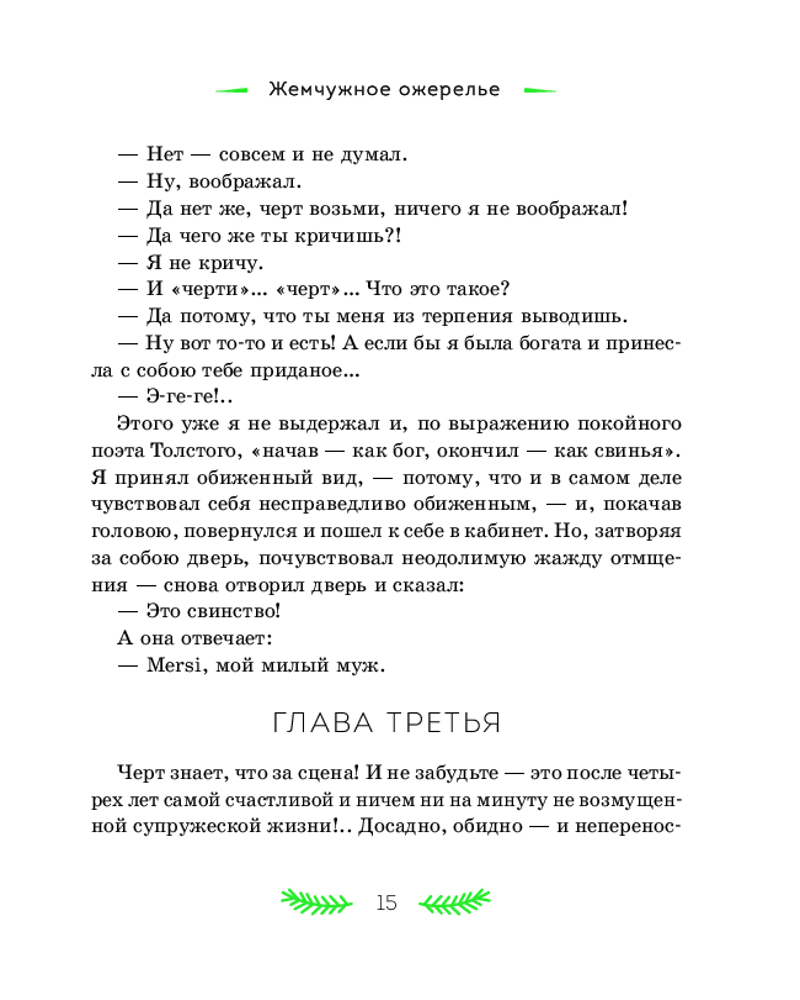 Жемчужное ожерелье

— Нет — совсем и не думал.
— Ну, воображал.
— Да нет же, черт возьми, ничего я не воображал!
— Да чего же ты кричишь?!
— Я не кричу.
— И «черти»... «черт»... Что это такое?
— Да потому, что ты меня из терпения выводишь.
— Ну вот то-то и есть! А если бы я была богата и принесла с собою тебе приданое...
— Э-ге-ге!..

Этого уже я не выдержал и, по выражению покойного поэта Толстого, «начав — как бог, окончил — как свинья». Я принял обиженный вид, — потому, что и в самом деле чувствовал себя несправедливо обиженным, — и, покачав головою, повернулся и пошел к себе в кабинет. Но, затворяя за собою дверь, почувствовал неодолимую жажду отмщения — снова отворил дверь и сказал:
— Это свинство!
А она отвечает:
— Mersi, мой милый муж.

ГЛАВА ТРЕТЬЯ

Черт знает, что за сцена! И не забудьте — это после четырех лет самой счастливой и ничем ни на минуту не возмущенной супружеской жизни!.. Досадно, обидно — и неперенос-

15